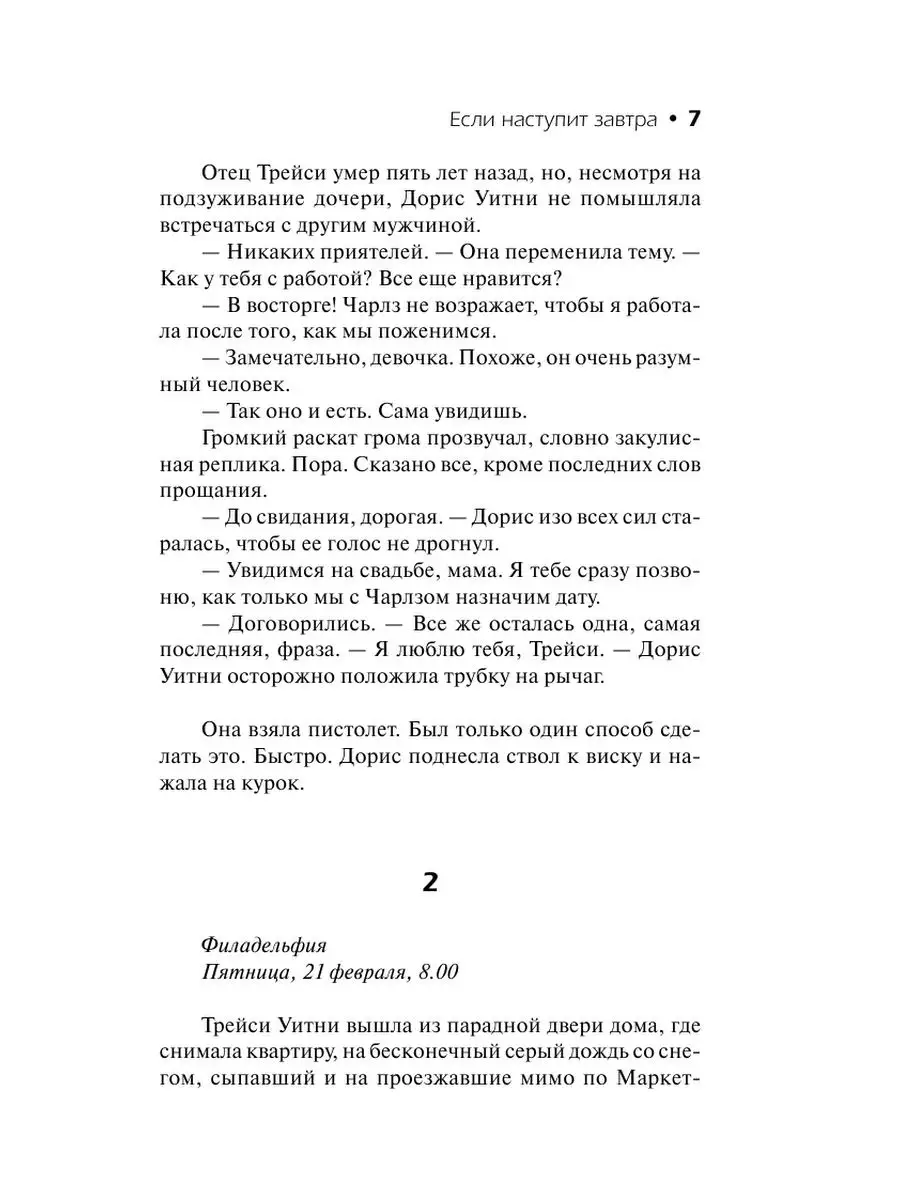 Если наступит завтра • 7

Отец Трейси умер пять лет назад, но, несмотря на подзуживание дочери, Дорис Уитни не помышляла встречаться с другим мужчиной.

— Никаких приятелей. — Она переменила тему. — Как у тебя с работой? Все еще нравится?

— В восторге! Чарлз не возражает, чтобы я работала после того, как мы поженимся.

— Замечательно, девочка. Похоже, он очень разумный человек.

— Так оно и есть. Сама увидишь.

Громкий раскат грома прозвучал, словно закулисная реплика. Пора. Сказано все, кроме последних слов прощания.

— До свидания, дорогая. — Дорис изо всех сил старалась, чтобы ее голос не дрогнул.

— Увидимся на свадьбе, мама. Я тебе сразу позвоню, как только мы с Чарлзом назначим дату.

— Договорились. — Все же осталась одна, самая последняя, фраза. — Я люблю тебя, Трейси. — Дорис Уитни осторожно положила трубку на рычаг.

Она взяла пистолет. Был только один способ сделать это. Быстро. Дорис поднесла ствол к виску и нажала на курок.

2

Филадельфия
Пятница, 21 февраля, 8.00

Трейси Уитни вышла из парадной двери дома, где снимала квартиру, на бесконечный серый дождь со снегом, сыпавший и на проезжавшие мимо по Маркет-